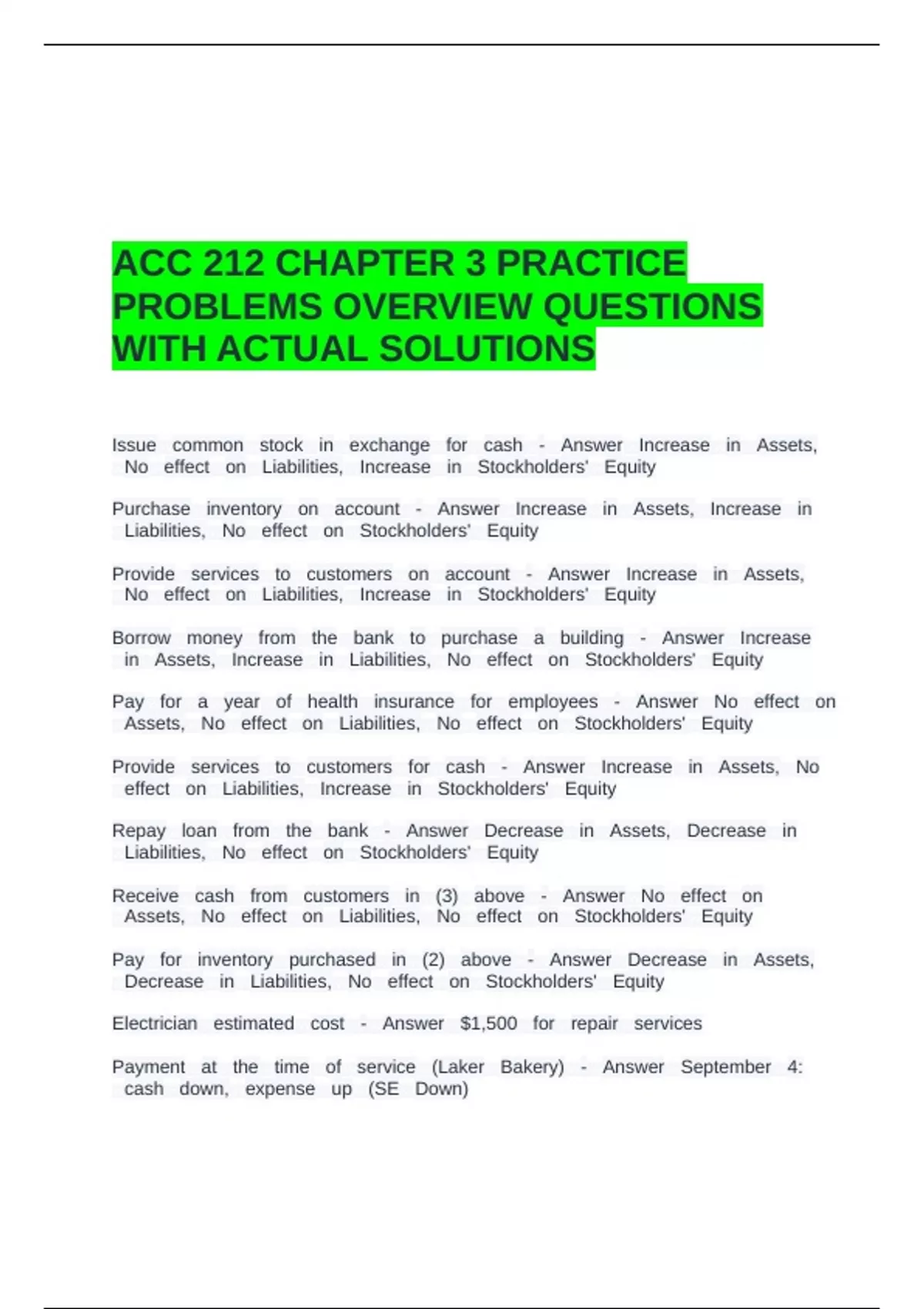 ACC 212 CHAPTER 3 PRACTICE PROBLEMS OVERVIEW QUESTIONS WITH ACTUAL SOLUTIONS

Issue common stock in exchange for cash - Answer Increase in Assets, No effect on Liabilities, Increase in Stockholders' Equity

Purchase inventory on account - Answer Increase in Assets, Increase in Liabilities, No effect on Stockholders' Equity

Provide services to customers on account - Answer Increase in Assets, No effect on Liabilities, Increase in Stockholders' Equity

Borrow money from the bank to purchase a building - Answer Increase in Assets, Increase in Liabilities, No effect on Stockholders' Equity

Pay for a year of health insurance for employees - Answer No effect on Assets, No effect on Liabilities, No effect on Stockholders' Equity

Provide services to customers for cash - Answer Increase in Assets, No effect on Liabilities, Increase in Stockholders' Equity

Repay loan from the bank - Answer Decrease in Assets, Decrease in Liabilities, No effect on Stockholders' Equity

Receive cash from customers in (3) above - Answer No effect on Assets, No effect on Liabilities, No effect on Stockholders' Equity

Pay for inventory purchased in (2) above - Answer Decrease in Assets, Decrease in Liabilities, No effect on Stockholders' Equity

Electrician estimated cost - Answer $1,500 for repair services

Payment at the time of service (Laker Bakery) - Answer September 4: cash down, expense up (SE Down)